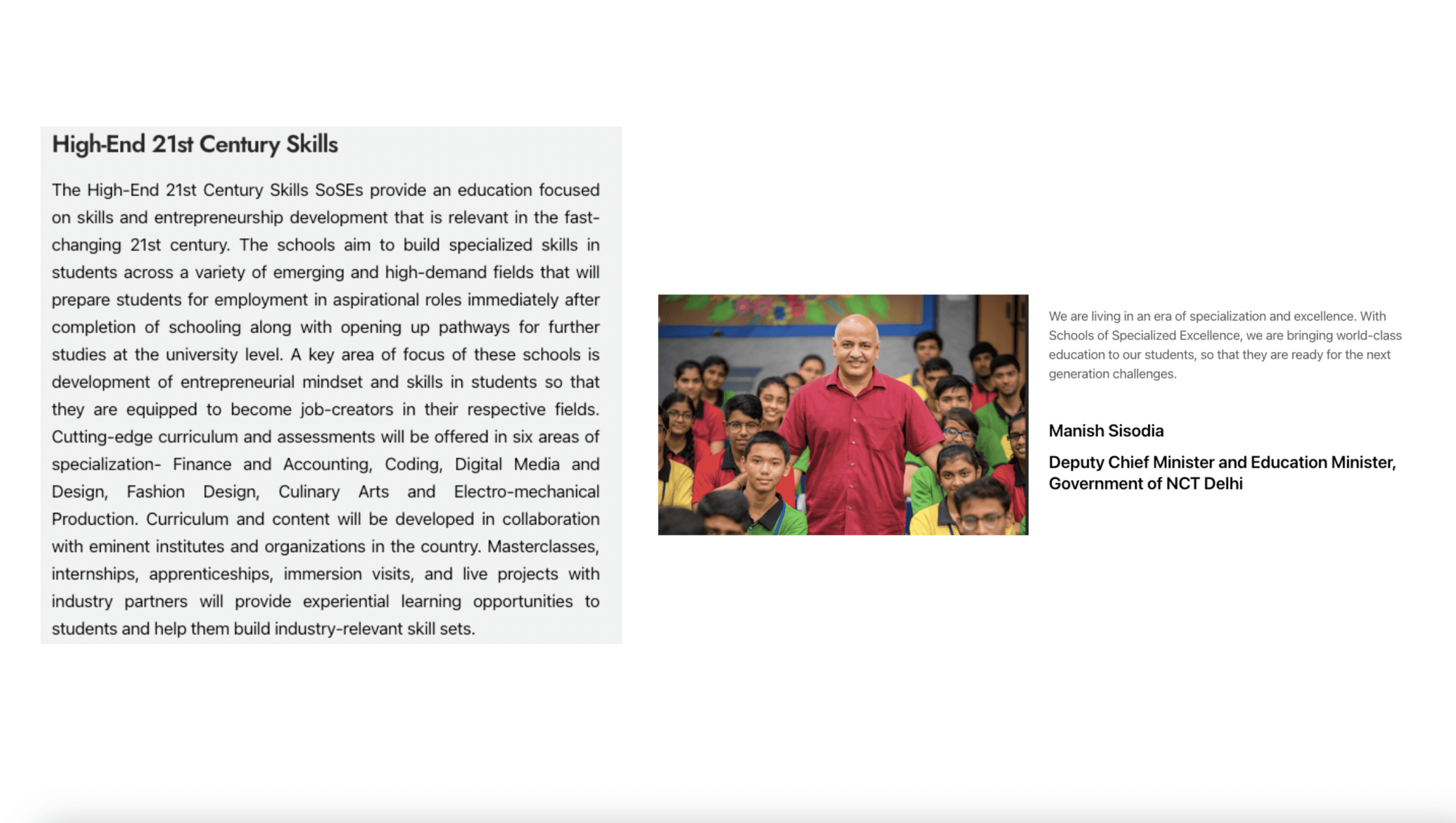 High-End 21st Century Skills

The High-End 21st Century Skills SoSEs provide an education focused on skills and entrepreneurship development that is relevant in the fast-changing 21st century. The schools aim to build specialized skills in students across a variety of emerging and high-demand fields that will prepare students for employment in aspirational roles immediately after completion of schooling along with opening up pathways for further studies at the university level. A key area of focus of these schools is development of entrepreneurial mindset and skills in students so that they are equipped to become job-creators in their respective fields. Cutting-edge curriculum and assessments will be offered in six areas of specialization- Finance and Accounting, Coding, Digital Media and Design, Fashion Design, Culinary Arts and Electro-mechanical Production. Curriculum and content will be developed in collaboration with eminent institutes and organizations in the country. Masterclasses, internships, apprenticeships, immersion visits, and live projects with industry partners will provide experiential learning opportunities to students and help them build industry-relevant skill sets.

We are living in an era of specialization and excellence. With Schools of Specialized Excellence, we are bringing world-class education to our students, so that they are ready for the next generation challenges.

Manish Sisodia

Deputy Chief Minister and Education Minister, Government of NCT Delhi